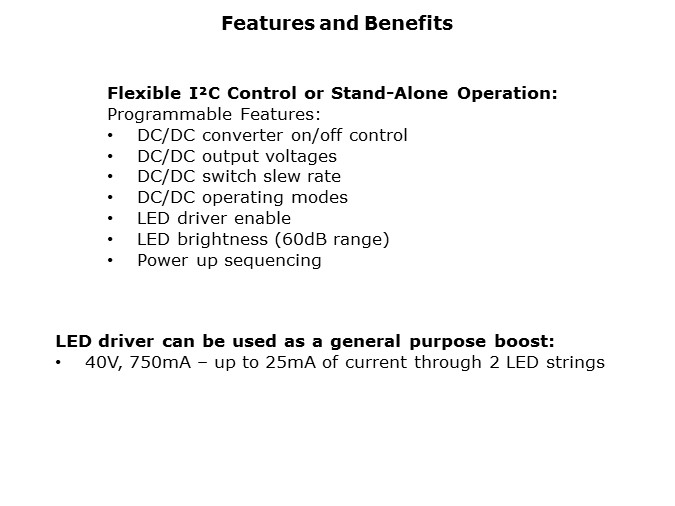 Features and Benefits

Flexible I²C Control or Stand-Alone Operation:
Programmable Features:
• DC/DC converter on/off control
• DC/DC output voltages
• DC/DC switch slew rate
• DC/DC operating modes
• LED driver enable
• LED brightness (60dB range)
• Power up sequencing

LED driver can be used as a general purpose boost:
• 40V, 750mA – up to 25mA of current through 2 LED strings